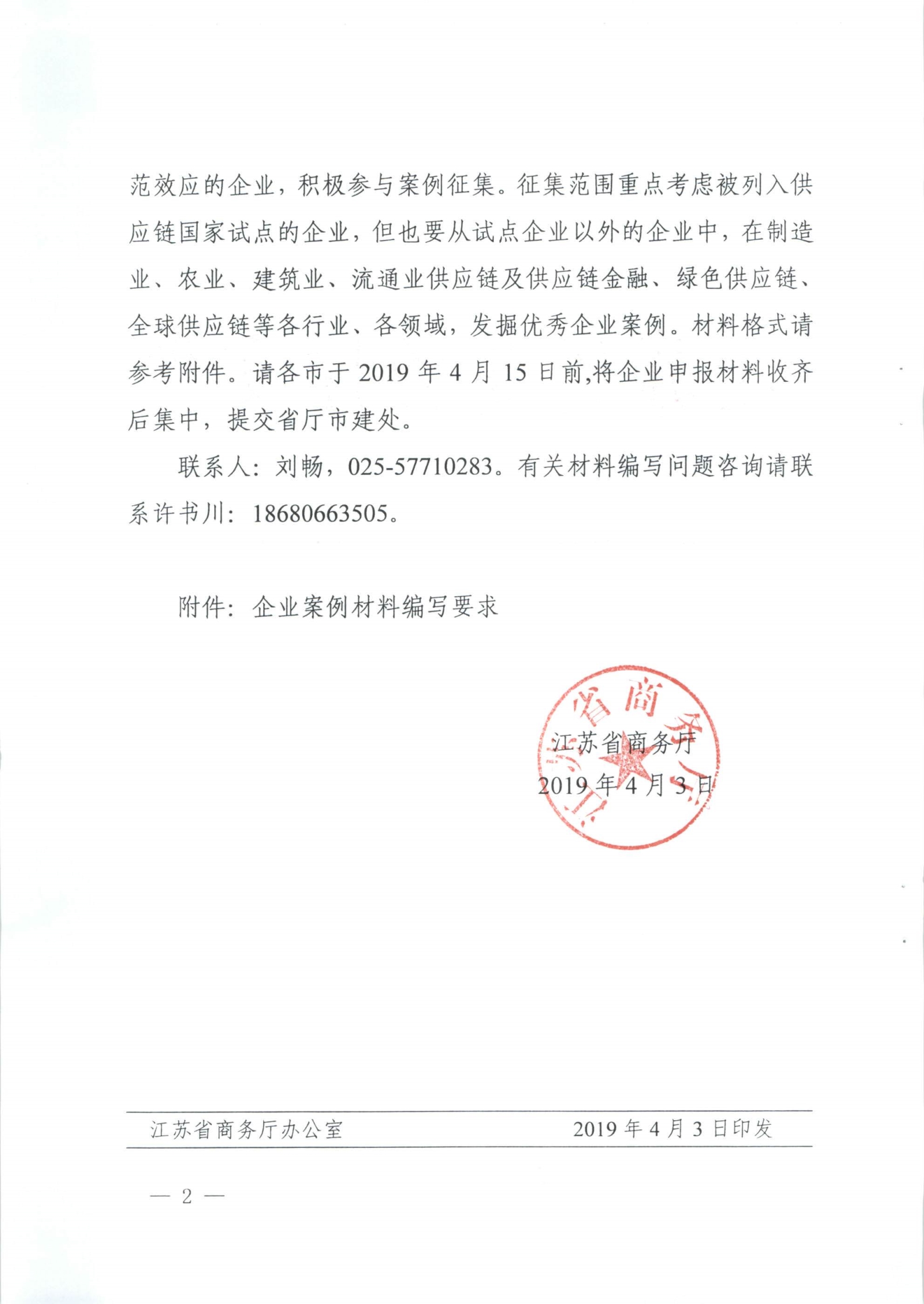 范效应的企业，积极参与案例征集。征集范围重点考虑被列入供应链国家试点的企业，但也要从试点企业以外的企业中，在制造业、农业、建筑业、流通业供应链及供应链金融、绿色供应链、全球供应链等各行业、各领域，发掘优秀企业案例。材料格式请参考附件。请各市于 2019 年 4 月 15 日前,将企业申报材料收齐后集中，提交省厅市建处。

联系人：刘畅，025-57710283。有关材料编写问题咨询请联系许书川：18680663505。

附件：企业案例材料编写要求

江苏省商务厅

江苏省商务厅
2019 年 4 月 3 日

江苏省商务厅办公室　　2019 年 4 月 3 日印发

— 2 —